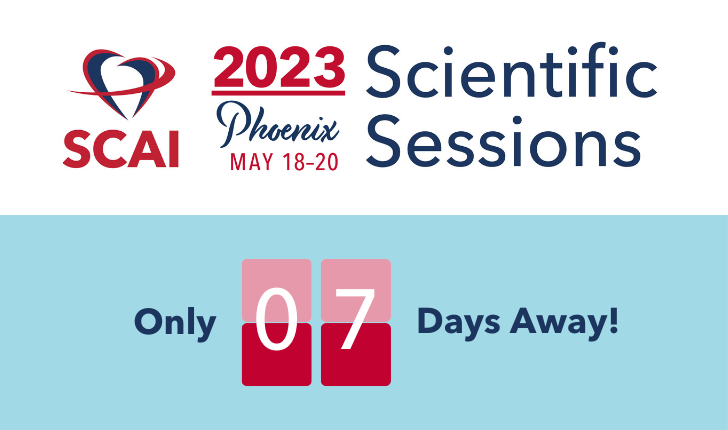 SCAI

2023
Phoenix
MAY 18–20

Scientific Sessions

Only 07 Days Away!